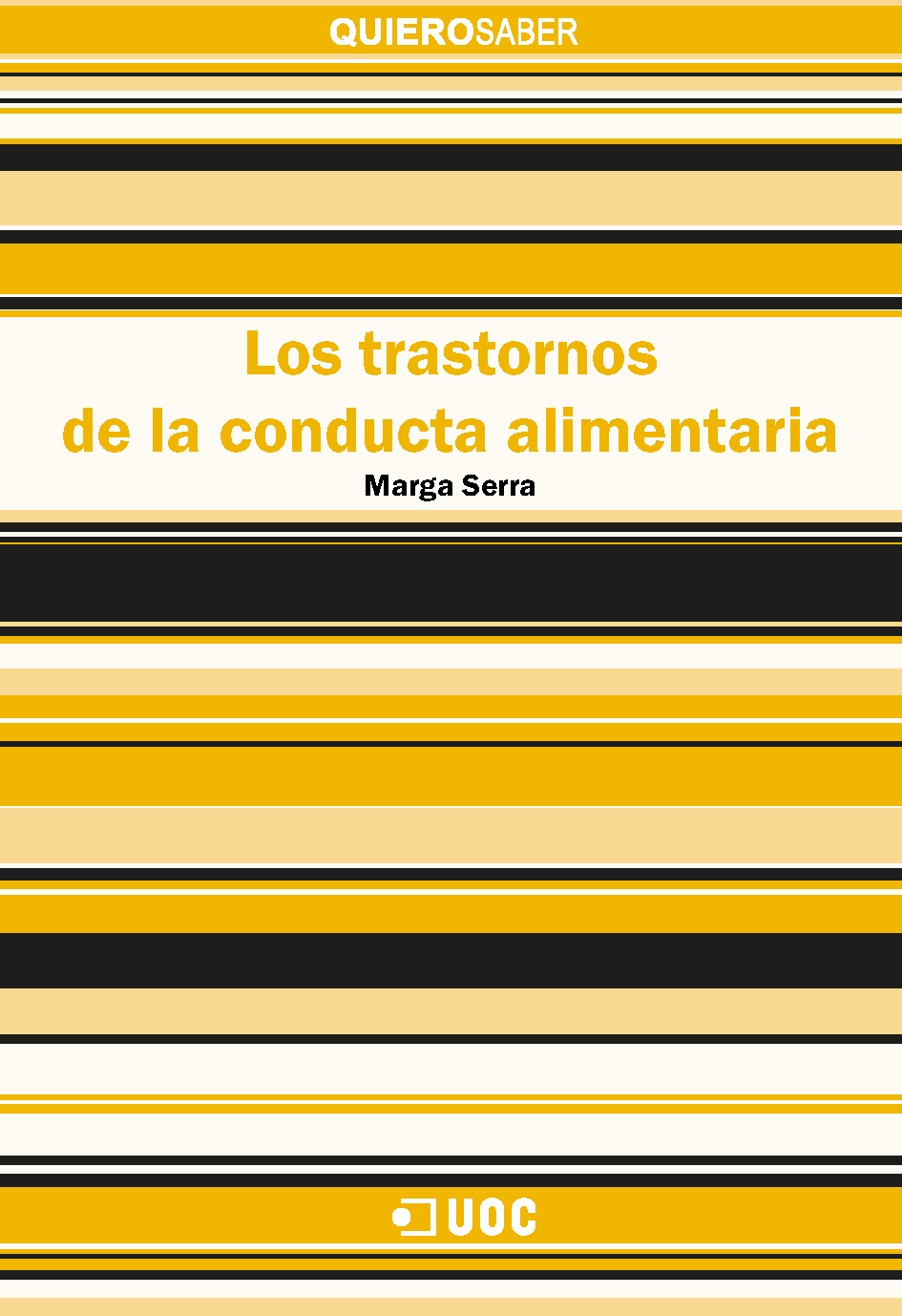 QUIEROSABER

Los trastornos de la conducta alimentaria

Marga Serra

UOC